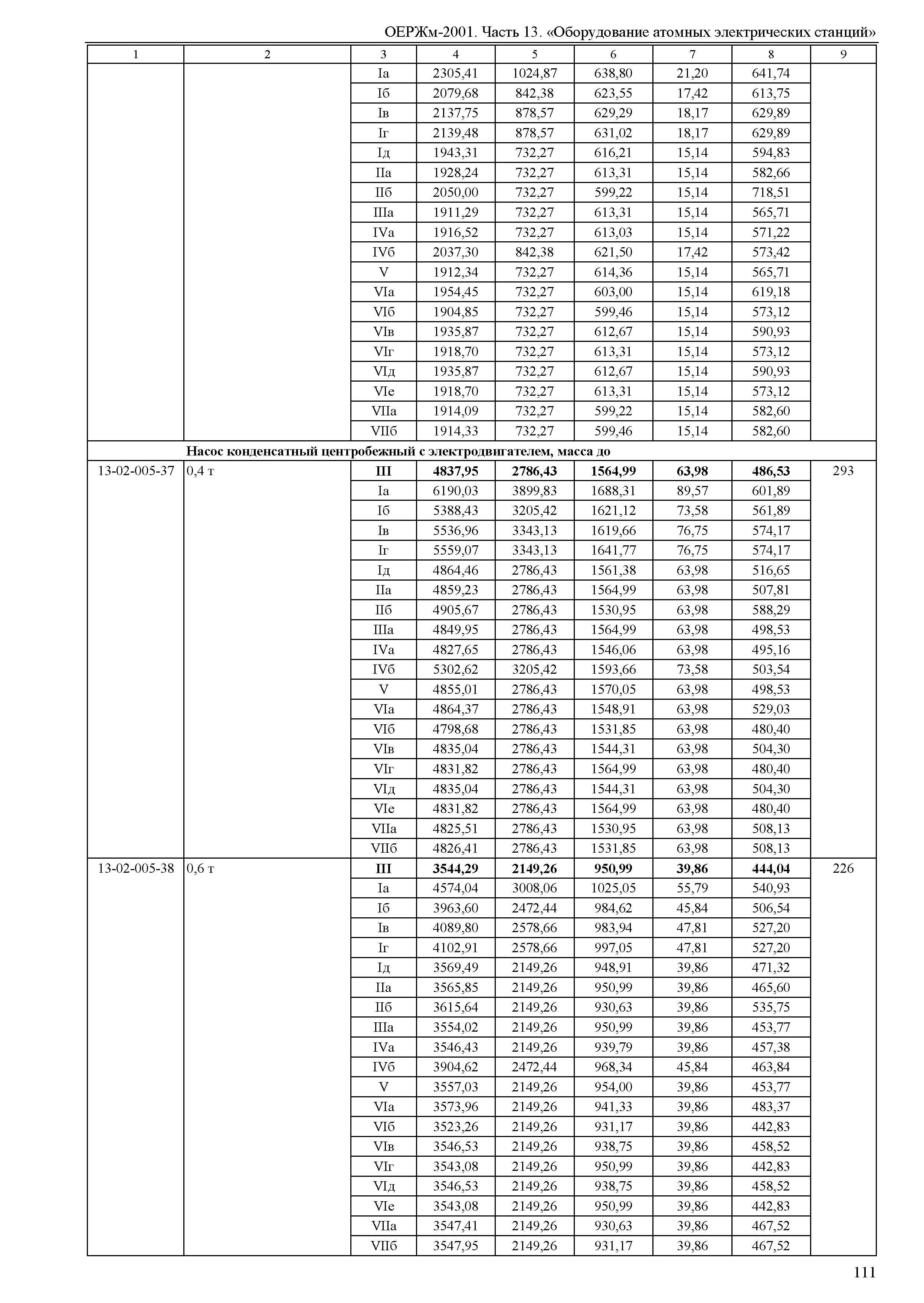 ОЕРЖм-2001. Часть 13. «Оборудование атомных электрических станций»

| 1 | 2 | 3 | 4 | 5 | 6 | 7 | 8 | 9 |
|---|---|---|---|---|---|---|---|---|
| | | Iа | 2305,41 | 1024,87 | 638,80 | 21,20 | 641,74 | |
| | | Iб | 2079,68 | 842,38 | 623,55 | 17,42 | 613,75 | |
| | | Iв | 2137,75 | 878,57 | 629,29 | 18,17 | 629,89 | |
| | | Iг | 2139,48 | 878,57 | 631,02 | 18,17 | 629,89 | |
| | | Iд | 1943,31 | 732,27 | 616,21 | 15,14 | 594,83 | |
| | | IIа | 1928,24 | 732,27 | 613,31 | 15,14 | 582,66 | |
| | | IIб | 2050,00 | 732,27 | 599,22 | 15,14 | 718,51 | |
| | | IIIа | 1911,29 | 732,27 | 613,31 | 15,14 | 565,71 | |
| | | IVа | 1916,52 | 732,27 | 613,03 | 15,14 | 571,22 | |
| | | IVб | 2037,30 | 842,38 | 621,50 | 17,42 | 573,42 | |
| | | V | 1912,34 | 732,27 | 614,36 | 15,14 | 565,71 | |
| | | VIа | 1954,45 | 732,27 | 603,00 | 15,14 | 619,18 | |
| | | VIб | 1904,85 | 732,27 | 599,46 | 15,14 | 573,12 | |
| | | VIв | 1935,87 | 732,27 | 612,67 | 15,14 | 590,93 | |
| | | VIг | 1918,70 | 732,27 | 613,31 | 15,14 | 573,12 | |
| | | VIд | 1935,87 | 732,27 | 612,67 | 15,14 | 590,93 | |
| | | VIе | 1918,70 | 732,27 | 613,31 | 15,14 | 573,12 | |
| | | VIIа | 1914,09 | 732,27 | 599,22 | 15,14 | 582,60 | |
| | | VIIб | 1914,33 | 732,27 | 599,46 | 15,14 | 582,60 | |
| | **Насос конденсатный центробежный с электродвигателем, масса до** | | | | | | | |
| 13-02-005-37 | 0,4 т | **III** | **4837,95** | **2786,43** | **1564,99** | **63,98** | **486,53** | 293 |
| | | Iа | 6190,03 | 3899,83 | 1688,31 | 89,57 | 601,89 | |
| | | Iб | 5388,43 | 3205,42 | 1621,12 | 73,58 | 561,89 | |
| | | Iв | 5536,96 | 3343,13 | 1619,66 | 76,75 | 574,17 | |
| | | Iг | 5559,07 | 3343,13 | 1641,77 | 76,75 | 574,17 | |
| | | Iд | 4864,46 | 2786,43 | 1561,38 | 63,98 | 516,65 | |
| | | IIа | 4859,23 | 2786,43 | 1564,99 | 63,98 | 507,81 | |
| | | IIб | 4905,67 | 2786,43 | 1530,95 | 63,98 | 588,29 | |
| | | IIIа | 4849,95 | 2786,43 | 1564,99 | 63,98 | 498,53 | |
| | | IVа | 4827,65 | 2786,43 | 1546,06 | 63,98 | 495,16 | |
| | | IVб | 5302,62 | 3205,42 | 1593,66 | 73,58 | 503,54 | |
| | | V | 4855,01 | 2786,43 | 1570,05 | 63,98 | 498,53 | |
| | | VIа | 4864,37 | 2786,43 | 1548,91 | 63,98 | 529,03 | |
| | | VIб | 4798,68 | 2786,43 | 1531,85 | 63,98 | 480,40 | |
| | | VIв | 4835,04 | 2786,43 | 1544,31 | 63,98 | 504,30 | |
| | | VIг | 4831,82 | 2786,43 | 1564,99 | 63,98 | 480,40 | |
| | | VIд | 4835,04 | 2786,43 | 1544,31 | 63,98 | 504,30 | |
| | | VIе | 4831,82 | 2786,43 | 1564,99 | 63,98 | 480,40 | |
| | | VIIа | 4825,51 | 2786,43 | 1530,95 | 63,98 | 508,13 | |
| | | VIIб | 4826,41 | 2786,43 | 1531,85 | 63,98 | 508,13 | |
| 13-02-005-38 | 0,6 т | **III** | **3544,29** | **2149,26** | **950,99** | **39,86** | **444,04** | 226 |
| | | Iа | 4574,04 | 3008,06 | 1025,05 | 55,79 | 540,93 | |
| | | Iб | 3963,60 | 2472,44 | 984,62 | 45,84 | 506,54 | |
| | | Iв | 4089,80 | 2578,66 | 983,94 | 47,81 | 527,20 | |
| | | Iг | 4102,91 | 2578,66 | 997,05 | 47,81 | 527,20 | |
| | | Iд | 3569,49 | 2149,26 | 948,91 | 39,86 | 471,32 | |
| | | IIа | 3565,85 | 2149,26 | 950,99 | 39,86 | 465,60 | |
| | | IIб | 3615,64 | 2149,26 | 930,63 | 39,86 | 535,75 | |
| | | IIIа | 3554,02 | 2149,26 | 950,99 | 39,86 | 453,77 | |
| | | IVа | 3546,43 | 2149,26 | 939,79 | 39,86 | 457,38 | |
| | | IVб | 3904,62 | 2472,44 | 968,34 | 45,84 | 463,84 | |
| | | V | 3557,03 | 2149,26 | 954,00 | 39,86 | 453,77 | |
| | | VIа | 3573,96 | 2149,26 | 941,33 | 39,86 | 483,37 | |
| | | VIб | 3523,26 | 2149,26 | 931,17 | 39,86 | 442,83 | |
| | | VIв | 3546,53 | 2149,26 | 938,75 | 39,86 | 458,52 | |
| | | VIг | 3543,08 | 2149,26 | 950,99 | 39,86 | 442,83 | |
| | | VIд | 3546,53 | 2149,26 | 938,75 | 39,86 | 458,52 | |
| | | VIе | 3543,08 | 2149,26 | 950,99 | 39,86 | 442,83 | |
| | | VIIа | 3547,41 | 2149,26 | 930,63 | 39,86 | 467,52 | |
| | | VIIб | 3547,95 | 2149,26 | 931,17 | 39,86 | 467,52 | |

111